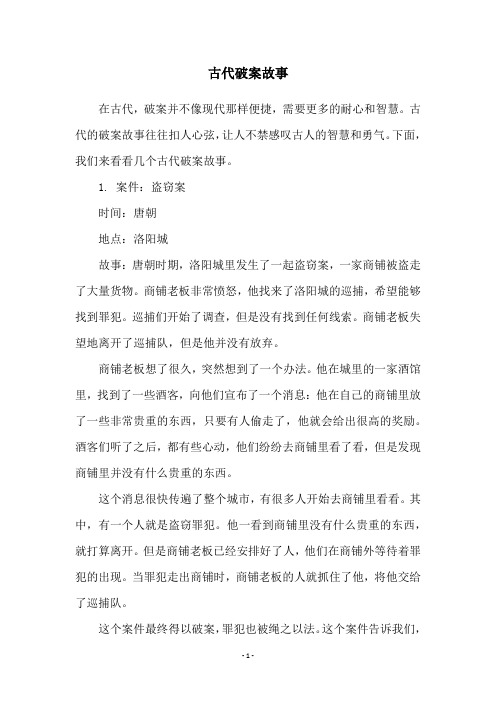 古代破案故事

在古代，破案并不像现代那样便捷，需要更多的耐心和智慧。古代的破案故事往往扣人心弦，让人不禁感叹古人的智慧和勇气。下面，我们来看看几个古代破案故事。

1. 案件：盗窃案

时间：唐朝

地点：洛阳城

故事：唐朝时期，洛阳城里发生了一起盗窃案，一家商铺被盗走了大量货物。商铺老板非常愤怒，他找来了洛阳城的巡捕，希望能够找到罪犯。巡捕们开始了调查，但是没有找到任何线索。商铺老板失望地离开了巡捕队，但是他并没有放弃。

商铺老板想了很久，突然想到了一个办法。他在城里的一家酒馆里，找到了一些酒客，向他们宣布了一个消息：他在自己的商铺里放了一些非常贵重的东西，只要有人偷走了，他就会给出很高的奖励。酒客们听了之后，都有些心动，他们纷纷去商铺里看了看，但是发现商铺里并没有什么贵重的东西。

这个消息很快传遍了整个城市，有很多人开始去商铺里看看。其中，有一个人就是盗窃罪犯。他一看到商铺里没有什么贵重的东西，就打算离开。但是商铺老板已经安排好了人，他们在商铺外等待着罪犯的出现。当罪犯走出商铺时，商铺老板的人就抓住了他，将他交给了巡捕队。

这个案件最终得以破案，罪犯也被绳之以法。这个案件告诉我们，

- 1 -